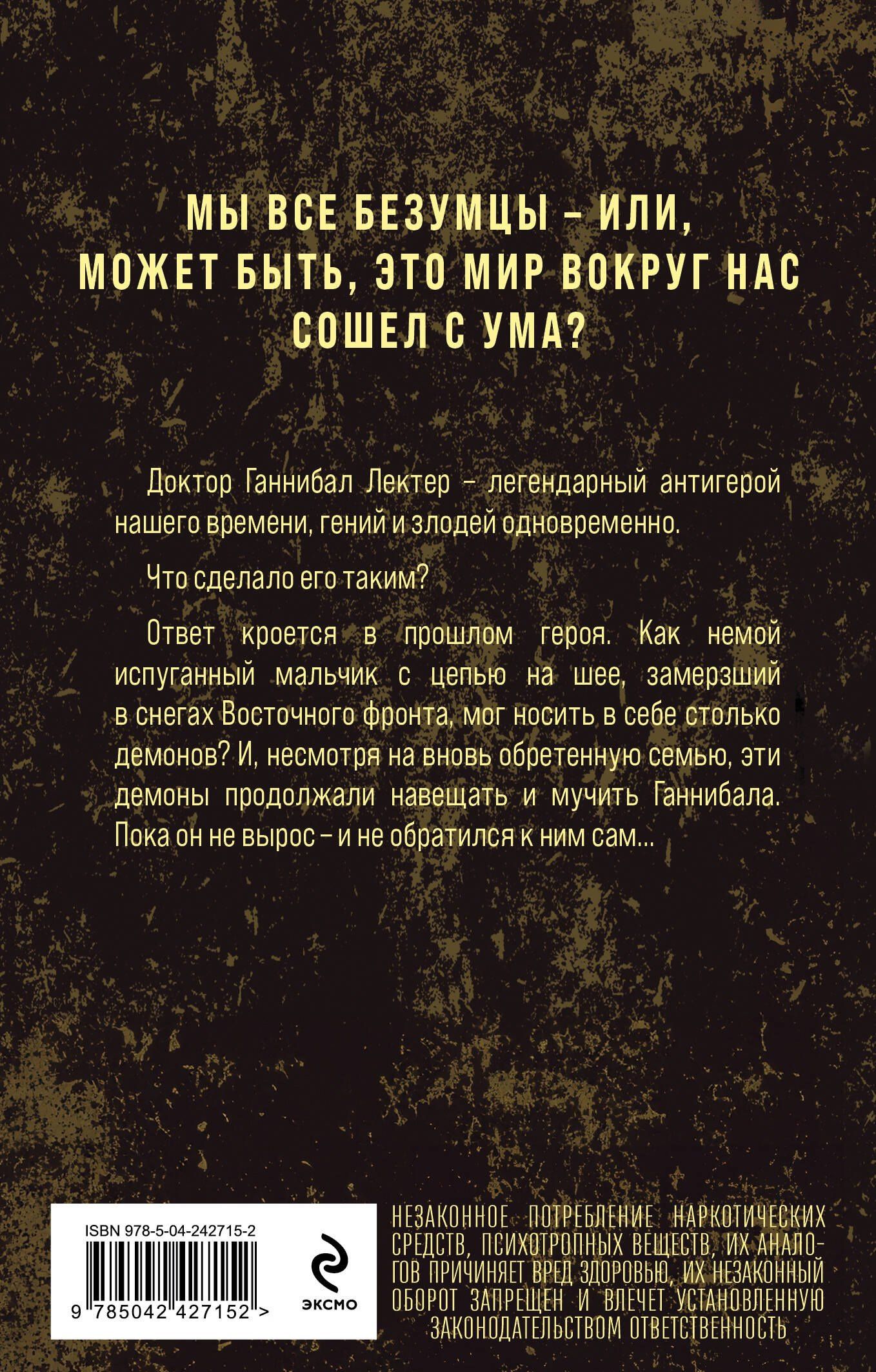 МЫ ВСЕ БЕЗУМЦЫ – ИЛИ, МОЖЕТ БЫТЬ, ЭТО МИР ВОКРУГ НАС СОШЕЛ С УМА?

Доктор Ганнибал Лектер – легендарный антигерой нашего времени, гений и злодей одновременно.

Что сделало его таким?

Ответ кроется в прошлом героя. Как немой испуганный мальчик с цепью на шее, замерзший в снегах Восточного фронта, мог носить в себе столько демонов? И, несмотря на вновь обретенную семью, эти демоны продолжали навещать и мучить Ганнибала. Пока он не вырос – и не обратился к ним сам...

ISBN 978-5-04-242715-2

9 785042 427152 >

ЭКСМО

НЕЗАКОННОЕ ПОТРЕБЛЕНИЕ НАРКОТИЧЕСКИХ СРЕДСТВ, ПСИХОТРОПНЫХ ВЕЩЕСТВ, ИХ АНАЛОГОВ ПРИЧИНЯЕТ ВРЕД ЗДОРОВЬЮ, ИХ НЕЗАКОННЫЙ ОБОРОТ ЗАПРЕЩЕН И ВЛЕЧЕТ УСТАНОВЛЕННУЮ ЗАКОНОДАТЕЛЬСТВОМ ОТВЕТСТВЕННОСТЬ